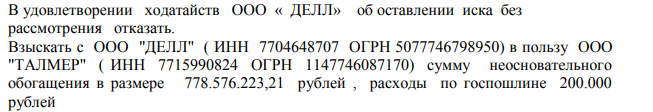 В удовлетворении ходатайств ООО « ДЕЛЛ» об оставлении иска без рассмотрения отказать.
Взыскать с ООО "ДЕЛЛ" ( ИНН 7704648707 ОГРН 5077746798950) в пользу ООО "ТАЛМЕР" ( ИНН 7715990824 ОГРН 1147746087170) сумму неосновательного обогащения в размере 778.576.223,21 рублей , расходы по госпошлине 200.000 рублей